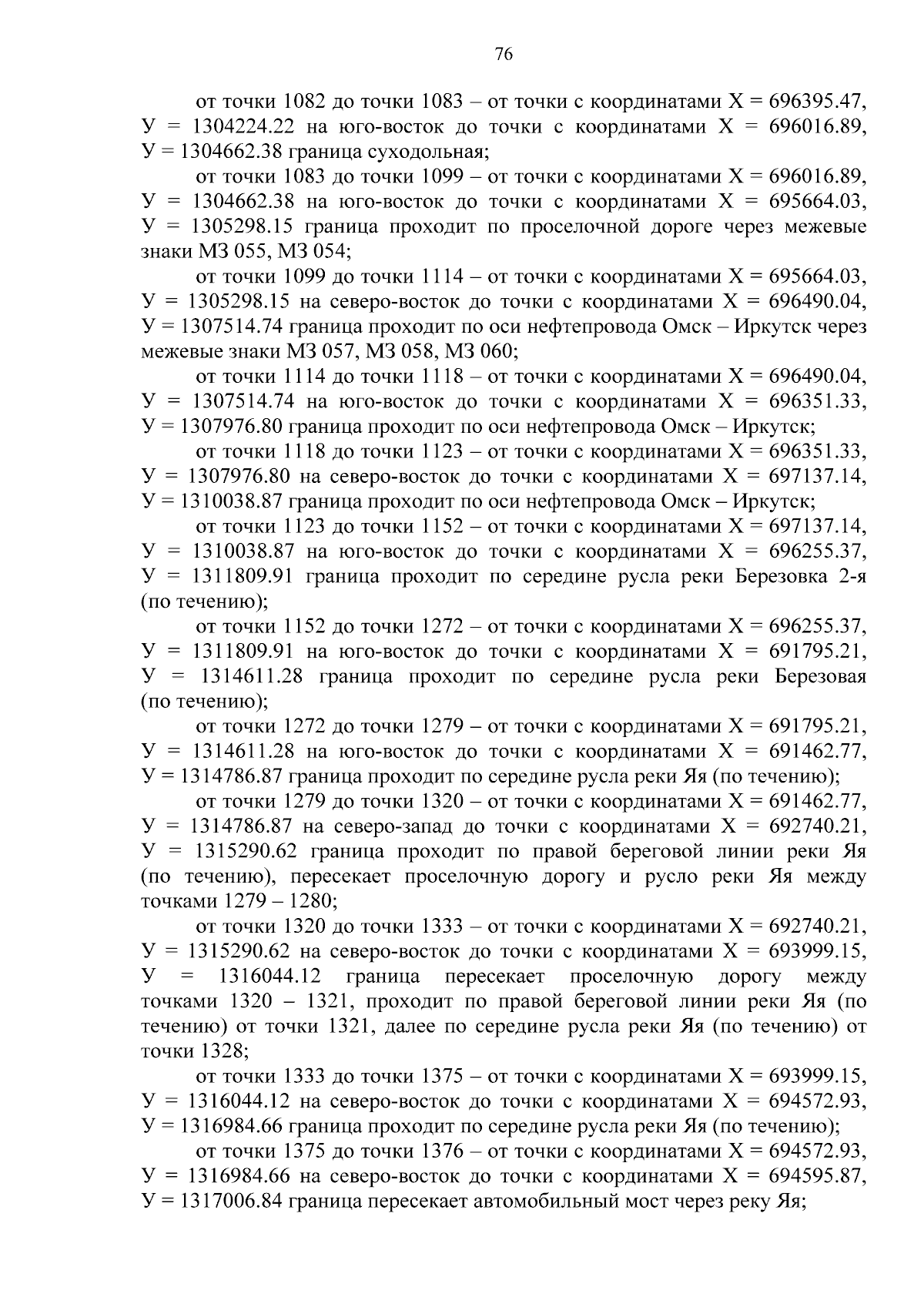 76

от точки 1082 до точки 1083 – от точки с координатами Х = 696395.47, У = 1304224.22 на юго-восток до точки с координатами Х = 696016.89, У = 1304662.38 граница суходольная;

от точки 1083 до точки 1099 – от точки с координатами Х = 696016.89, У = 1304662.38 на юго-восток до точки с координатами Х = 695664.03, У = 1305298.15 граница проходит по проселочной дороге через межевые знаки МЗ 055, МЗ 054;

от точки 1099 до точки 1114 – от точки с координатами Х = 695664.03, У = 1305298.15 на северо-восток до точки с координатами Х = 696490.04, У = 1307514.74 граница проходит по оси нефтепровода Омск – Иркутск через межевые знаки МЗ 057, МЗ 058, МЗ 060;

от точки 1114 до точки 1118 – от точки с координатами Х = 696490.04, У = 1307514.74 на юго-восток до точки с координатами Х = 696351.33, У = 1307976.80 граница проходит по оси нефтепровода Омск – Иркутск;

от точки 1118 до точки 1123 – от точки с координатами Х = 696351.33, У = 1307976.80 на северо-восток до точки с координатами Х = 697137.14, У = 1310038.87 граница проходит по оси нефтепровода Омск – Иркутск;

от точки 1123 до точки 1152 – от точки с координатами Х = 697137.14, У = 1310038.87 на юго-восток до точки с координатами Х = 696255.37, У = 1311809.91 граница проходит по середине русла реки Березовка 2-я (по течению);

от точки 1152 до точки 1272 – от точки с координатами Х = 696255.37, У = 1311809.91 на юго-восток до точки с координатами Х = 691795.21, У = 1314611.28 граница проходит по середине русла реки Березовая (по течению);

от точки 1272 до точки 1279 – от точки с координатами Х = 691795.21, У = 1314611.28 на юго-восток до точки с координатами Х = 691462.77, У = 1314786.87 граница проходит по середине русла реки Яя (по течению);

от точки 1279 до точки 1320 – от точки с координатами Х = 691462.77, У = 1314786.87 на северо-запад до точки с координатами Х = 692740.21, У = 1315290.62 граница проходит по правой береговой линии реки Яя (по течению), пересекает проселочную дорогу и русло реки Яя между точками 1279 – 1280;

от точки 1320 до точки 1333 – от точки с координатами Х = 692740.21, У = 1315290.62 на северо-восток до точки с координатами Х = 693999.15, У = 1316044.12 граница пересекает проселочную дорогу между точками 1320 – 1321, проходит по правой береговой линии реки Яя (по течению) от точки 1321, далее по середине русла реки Яя (по течению) от точки 1328;

от точки 1333 до точки 1375 – от точки с координатами Х = 693999.15, У = 1316044.12 на северо-восток до точки с координатами Х = 694572.93, У = 1316984.66 граница проходит по середине русла реки Яя (по течению);

от точки 1375 до точки 1376 – от точки с координатами Х = 694572.93, У = 1316984.66 на северо-восток до точки с координатами Х = 694595.87, У = 1317006.84 граница пересекает автомобильный мост через реку Яя;